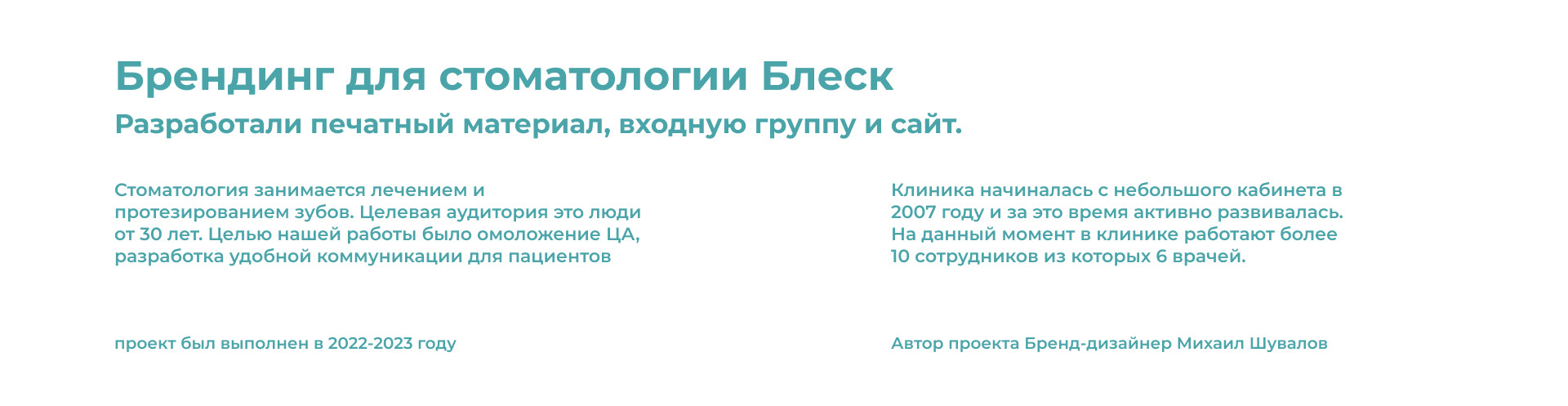 Брендинг для стоматологии Блеск

Разработали печатный материал, входную группу и сайт.

Стоматология занимается лечением и протезированием зубов. Целевая аудитория это люди от 30 лет. Целью нашей работы было омоложение ЦА, разработка удобной коммуникации для пациентов

проект был выполнен в 2022-2023 году

Клиника начиналась с небольшого кабинета в 2007 году и за это время активно развивалась. На данный момент в клинике работают более 10 сотрудников из которых 6 врачей.

Автор проекта Бренд-дизайнер Михаил Шувалов